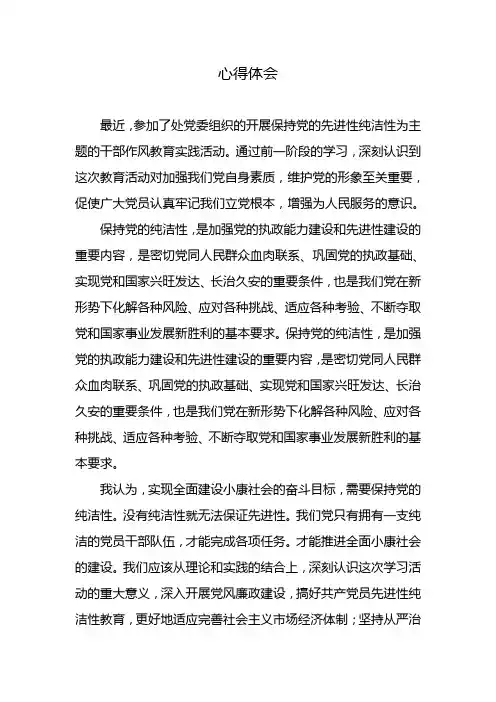 心得体会

最近，参加了处党委组织的开展保持党的先进性纯洁性为主题的干部作风教育实践活动。通过前一阶段的学习，深刻认识到这次教育活动对加强我们党自身素质，维护党的形象至关重要，促使广大党员认真牢记我们立党根本，增强为人民服务的意识。

保持党的纯洁性，是加强党的执政能力建设和先进性建设的重要内容，是密切党同人民群众血肉联系、巩固党的执政基础、实现党和国家兴旺发达、长治久安的重要条件，也是我们党在新形势下化解各种风险、应对各种挑战、适应各种考验、不断夺取党和国家事业发展新胜利的基本要求。保持党的纯洁性，是加强党的执政能力建设和先进性建设的重要内容，是密切党同人民群众血肉联系、巩固党的执政基础、实现党和国家兴旺发达、长治久安的重要条件，也是我们党在新形势下化解各种风险、应对各种挑战、适应各种考验、不断夺取党和国家事业发展新胜利的基本要求。

我认为，实现全面建设小康社会的奋斗目标，需要保持党的纯洁性。没有纯洁性就无法保证先进性。我们党只有拥有一支纯洁的党员干部队伍，才能完成各项任务。才能推进全面小康社会的建设。我们应该从理论和实践的结合上，深刻认识这次学习活动的重大意义，深入开展党风廉政建设，搞好共产党员先进性纯洁性教育，更好地适应完善社会主义市场经济体制；坚持从严治